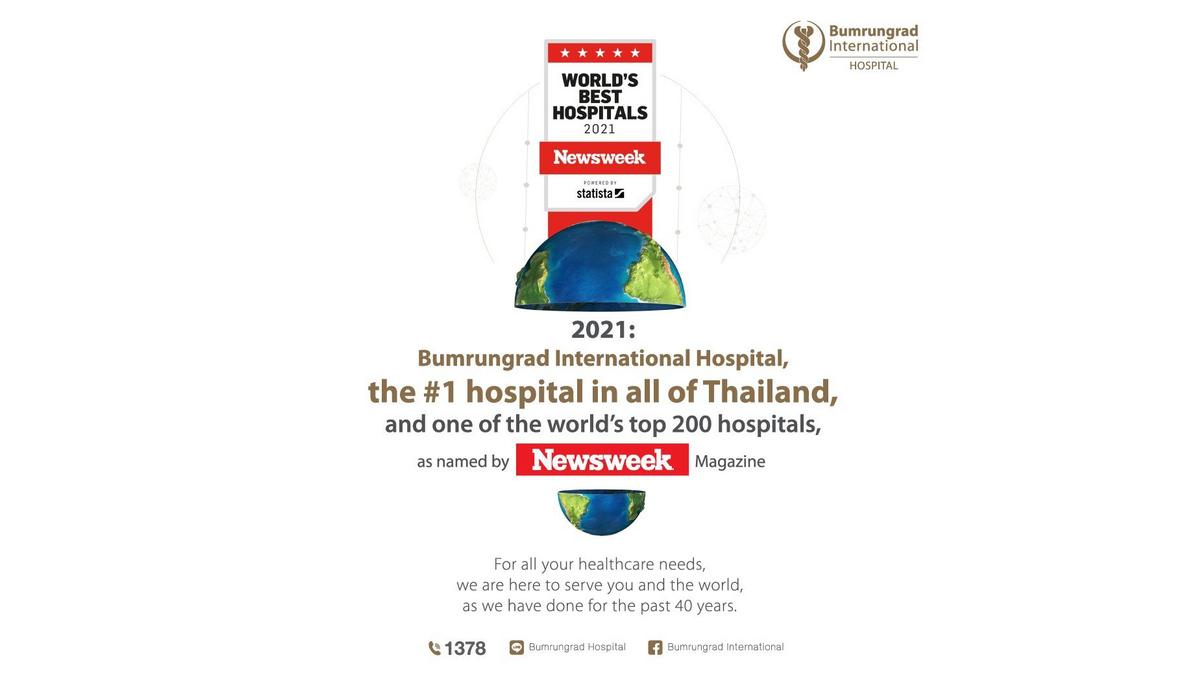 Bumrungrad International HOSPITAL

WORLD'S BEST HOSPITALS 2021

Newsweek

POWERED BY statista

2021:
Bumrungrad International Hospital,
the #1 hospital in all of Thailand,
and one of the world's top 200 hospitals,
as named by Newsweek Magazine

For all your healthcare needs,
we are here to serve you and the world,
as we have done for the past 40 years.

1378 Bumrungrad Hospital Bumrungrad International